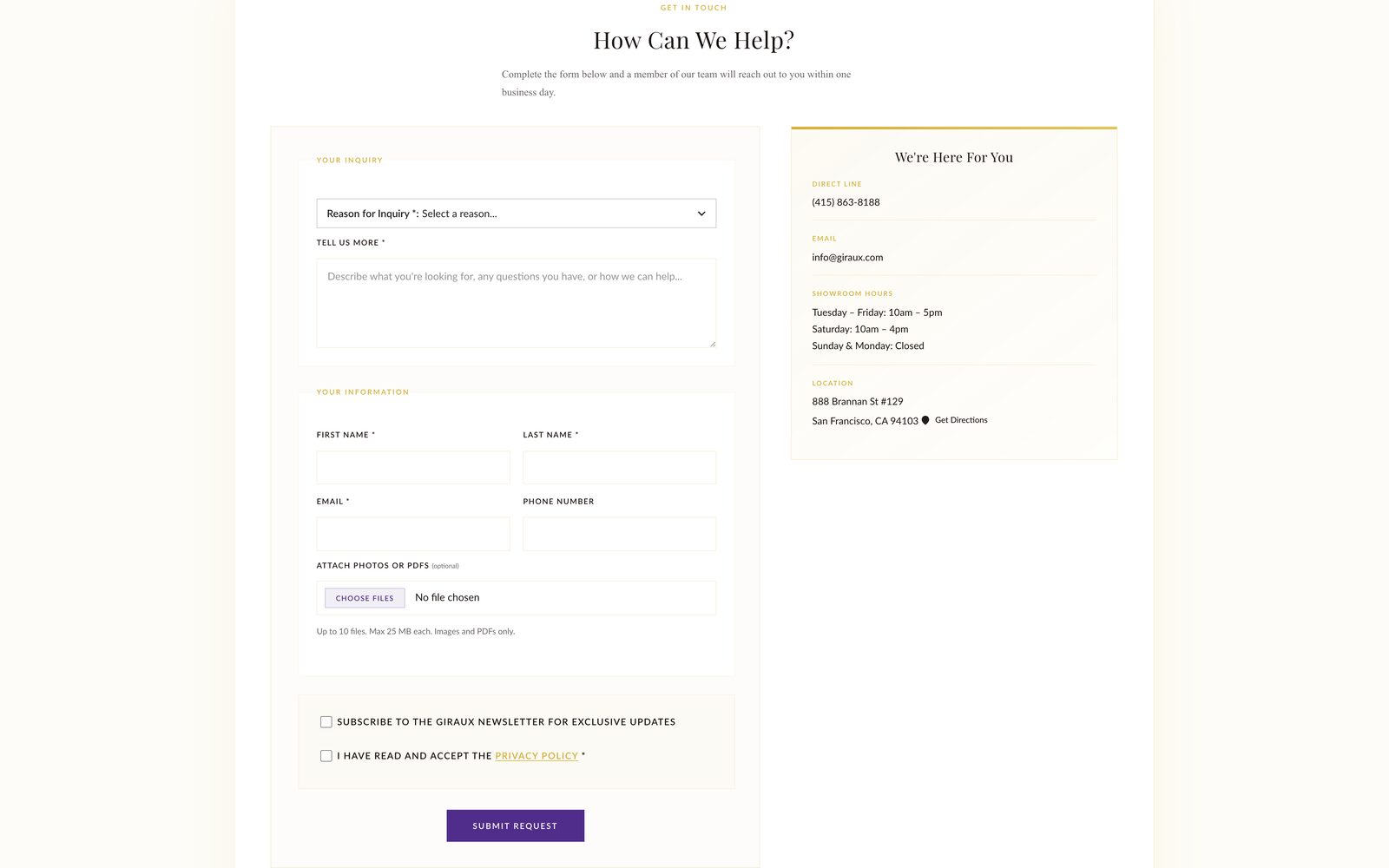 GET IN TOUCH

How Can We Help?

Complete the form below and a member of our team will reach out to you within one business day.

YOUR INQUIRY

Reason for Inquiry *: Select a reason...

TELL US MORE *

Describe what you're looking for, any questions you have, or how we can help...

YOUR INFORMATION

FIRST NAME *

LAST NAME *

EMAIL *

PHONE NUMBER

ATTACH PHOTOS OR PDFS (optional)

CHOOSE FILES No file chosen

Up to 10 files. Max 25 MB each. Images and PDFs only.

SUBSCRIBE TO THE GIRAUX NEWSLETTER FOR EXCLUSIVE UPDATES

I HAVE READ AND ACCEPT THE PRIVACY POLICY *

SUBMIT REQUEST

We're Here For You

DIRECT LINE
(415) 863-8188

EMAIL
info@giraux.com

SHOWROOM HOURS
Tuesday – Friday: 10am – 5pm
Saturday: 10am – 4pm
Sunday & Monday: Closed

LOCATION
888 Brannan St #129
San Francisco, CA 94103 Get Directions